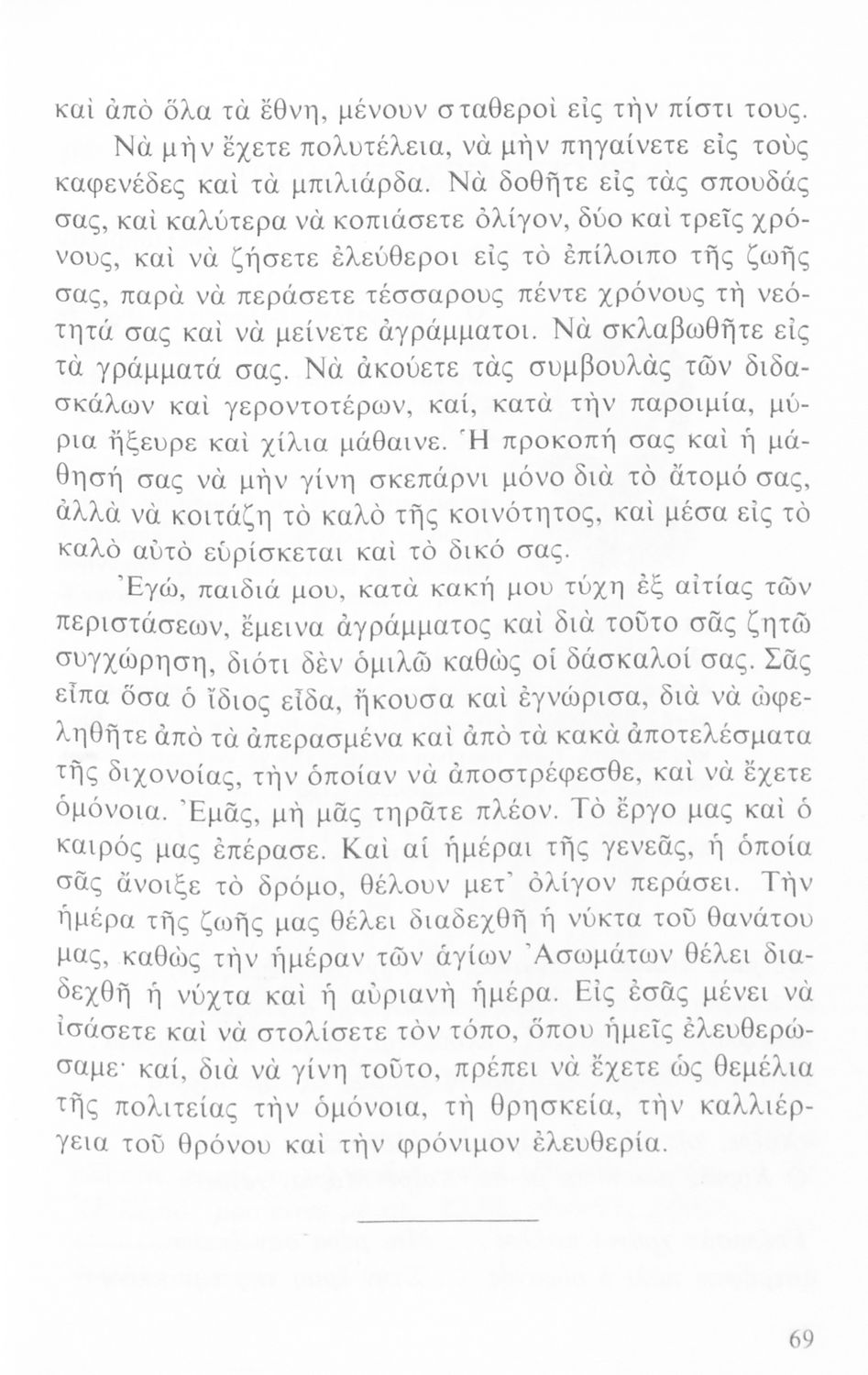 καὶ ἀπὸ ὅλα τὰ ἔθνη, μένουν σταθεροὶ εἰς τὴν πίστι τους.

Νὰ μὴν ἔχετε πολυτέλεια, νὰ μὴν πηγαίνετε εἰς τοὺς καφενέδες καὶ τὰ μπιλιάρδα. Νὰ δοθῆτε εἰς τὰς σπουδάς σας, καὶ καλύτερα νὰ κοπιάσετε ὀλίγον, δύο καὶ τρεῖς χρόνους, καὶ νὰ ζήσετε ἐλεύθεροι εἰς τὸ ἐπίλοιπο τῆς ζωῆς σας, παρὰ νὰ περάσετε τέσσαρους πέντε χρόνους τὴ νεότητά σας καὶ νὰ μείνετε ἀγράμματοι. Νὰ σκλαβωθῆτε εἰς τὰ γράμματά σας. Νὰ ἀκούετε τὰς συμβουλὰς τῶν διδασκάλων καὶ γεροντοτέρων, καί, κατὰ τὴν παροιμία, μύρια ἤξευρε καὶ χίλια μάθαινε. Ἡ προκοπή σας καὶ ἡ μάθησή σας νὰ μὴν γίνη σκεπάρνι μόνο διὰ τὸ ἄτομό σας, ἀλλὰ νὰ κοιτάζη τὸ καλὸ τῆς κοινότητος, καὶ μέσα εἰς τὸ καλὸ αὐτὸ εὑρίσκεται καὶ τὸ δικό σας.

Ἐγώ, παιδιά μου, κατὰ κακή μου τύχη ἐξ αἰτίας τῶν περιστάσεων, ἔμεινα ἀγράμματος καὶ διὰ τοῦτο σᾶς ζητῶ συγχώρηση, διότι δὲν ὁμιλῶ καθὼς οἱ δάσκαλοί σας. Σᾶς εἶπα ὅσα ὁ ἴδιος εἶδα, ἤκουσα καὶ ἐγνώρισα, διὰ νὰ ὠφεληθῆτε ἀπὸ τὰ ἀπερασμένα καὶ ἀπὸ τὰ κακὰ ἀποτελέσματα τῆς διχονοίας, τὴν ὁποίαν νὰ ἀποστρέφεσθε, καὶ νὰ ἔχετε ὁμόνοια. Ἐμᾶς, μὴ μᾶς τηρᾶτε πλέον. Τὸ ἔργο μας καὶ ὁ καιρός μας ἐπέρασε. Καὶ αἱ ἡμέραι τῆς γενεᾶς, ἡ ὁποία σᾶς ἄνοιξε τὸ δρόμο, θέλουν μετ' ὀλίγον περάσει. Τὴν ἡμέρα τῆς ζωῆς μας θέλει διαδεχθῆ ἡ νύκτα τοῦ θανάτου μας, καθὼς τὴν ἡμέραν τῶν ἁγίων Ἀσωμάτων θέλει διαδεχθῆ ἡ νύχτα καὶ ἡ αὐριανὴ ἡμέρα. Εἰς ἐσᾶς μένει νὰ ἰσάσετε καὶ νὰ στολίσετε τὸν τόπο, ὅπου ἡμεῖς ἐλευθερώσαμε· καί, διὰ νὰ γίνη τοῦτο, πρέπει νὰ ἔχετε ὡς θεμέλια τῆς πολιτείας τὴν ὁμόνοια, τὴ θρησκεία, τὴν καλλιέργεια τοῦ θρόνου καὶ τὴν φρόνιμον ἐλευθερία.

69